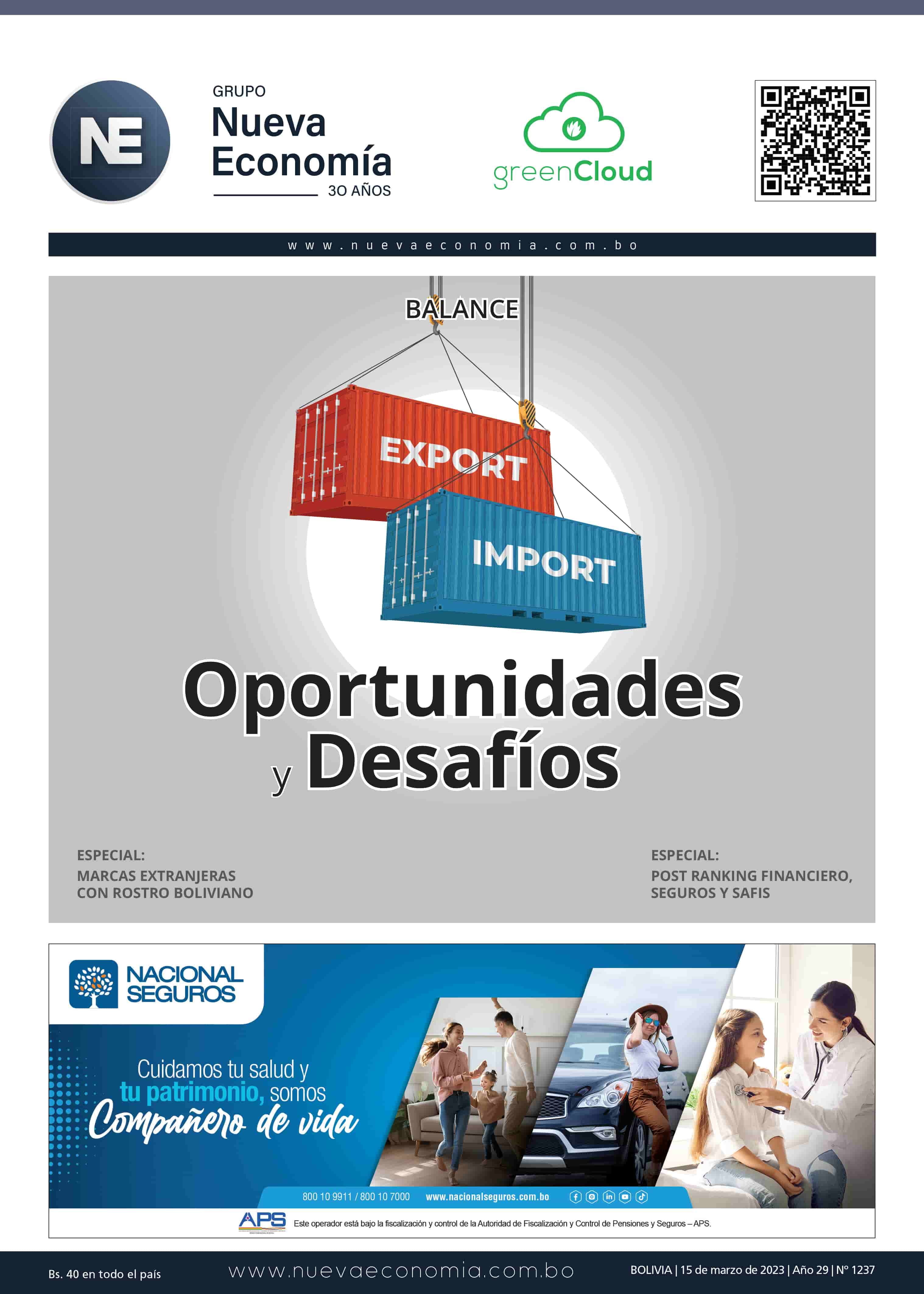 NE

GRUPO
Nueva Economía
30 AÑOS

greenCloud

www.nuevaeconomia.com.bo

BALANCE

EXPORT

IMPORT

Oportunidades y Desafíos

ESPECIAL:
MARCAS EXTRANJERAS CON ROSTRO BOLIVIANO

ESPECIAL:
POST RANKING FINANCIERO, SEGUROS Y SAFIS

NACIONAL SEGUROS

Cuidamos tu salud y tu patrimonio, somos Compañero de vida

800 10 9911 / 800 10 7000 www.nacionalseguros.com.bo

APS Este operador está bajo la fiscalización y control de la Autoridad de Fiscalización y Control de Pensiones y Seguros – APS.

Bs. 40 en todo el país

www.nuevaeconomia.com.bo

BOLIVIA | 15 de marzo de 2023 | Año 29 | Nº 1237